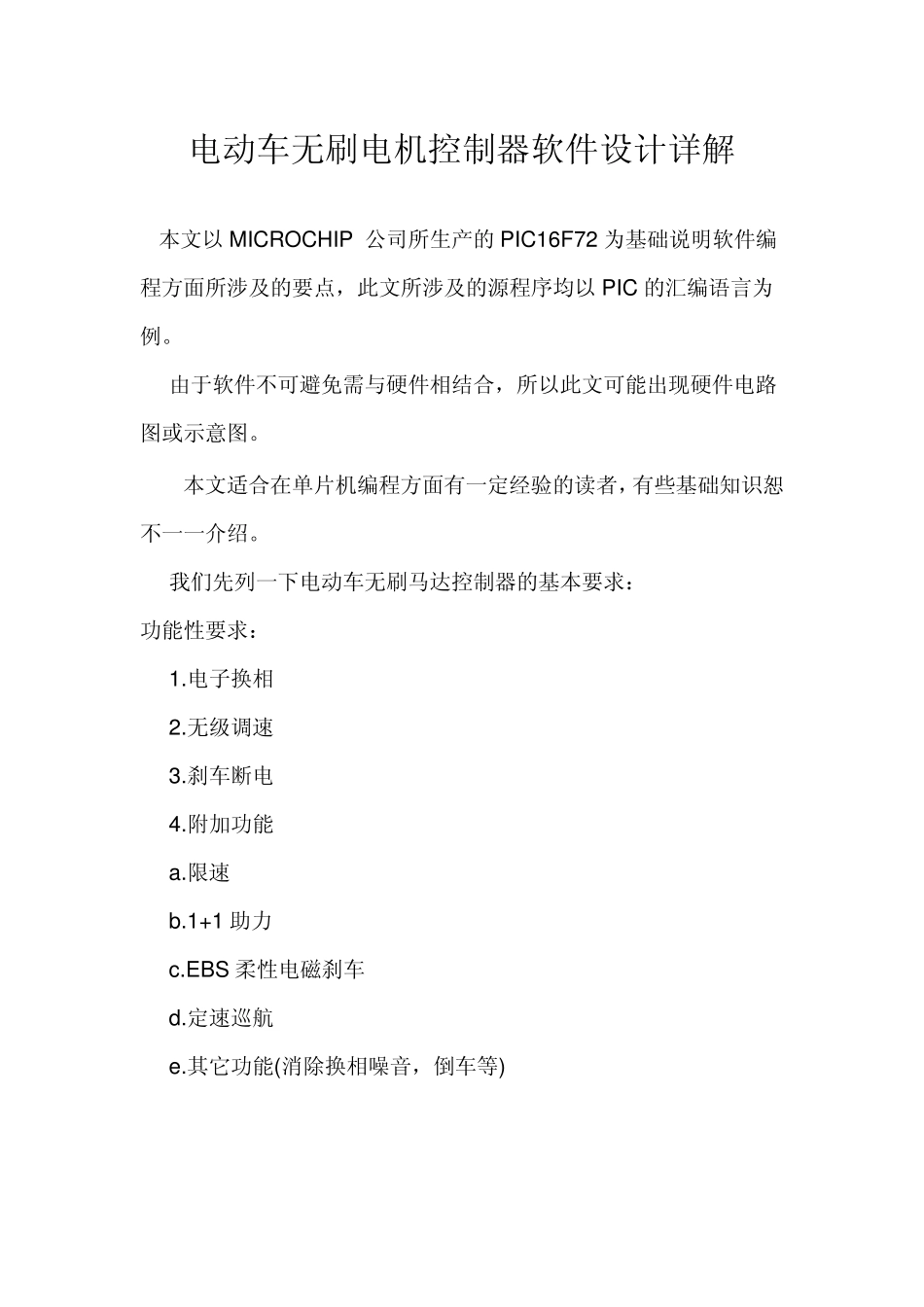 电动车无刷电机控制器软件设计详解

本文以 MICROCHIP 公司所生产的 PIC16F72 为基础说明软件编程方面所涉及的要点，此文所涉及的源程序均以 PIC 的汇编语言为例。

由于软件不可避免需与硬件相结合，所以此文可能出现硬件电路图或示意图。

本文适合在单片机编程方面有一定经验的读者，有些基础知识恕不一一介绍。

我们先列一下电动车无刷马达控制器的基本要求：

功能性要求：

1.电子换相

2.无级调速

3.刹车断电

4.附加功能

a.限速

b.1+1 助力

c.EBS 柔性电磁刹车

d.定速巡航

e.其它功能(消除换相噪音，倒车等)